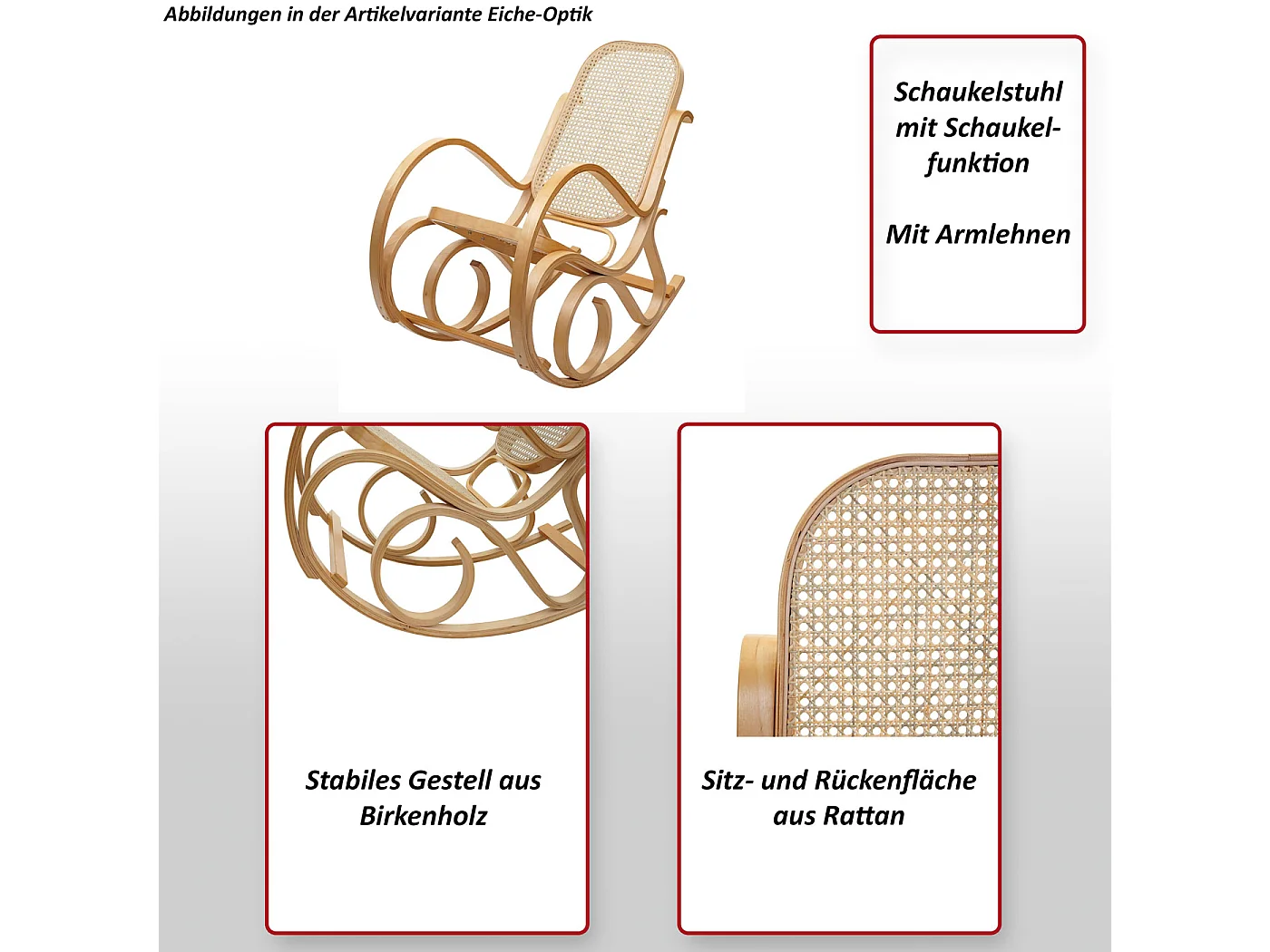 Abbildungen in der Artikelvariante Eiche-Optik

Schaukelstuhl mit Schaukelfunktion

Mit Armlehnen

Stabiles Gestell aus Birkenholz

Sitz- und Rückenfläche aus Rattan